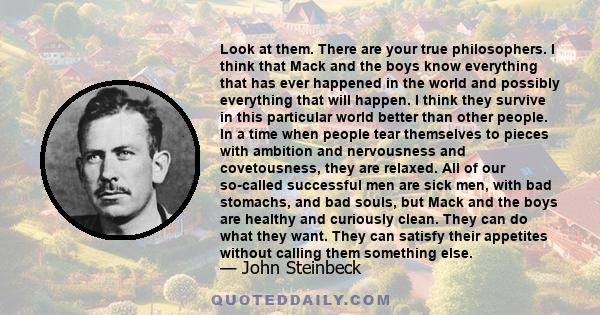 Look at them. There are your true philosophers. I think that Mack and the boys know everything that has ever happened in the world and possibly everything that will happen. I think they survive in this particular world better than other people. In a time when people tear themselves to pieces with ambition and nervousness and covetousness, they are relaxed. All of our so-called successful men are sick men, with bad stomachs, and bad souls, but Mack and the boys are healthy and curiously clean. They can do what they want. They can satisfy their appetites without calling them something else.

— John Steinbeck

QUOTEDDAILY.COM